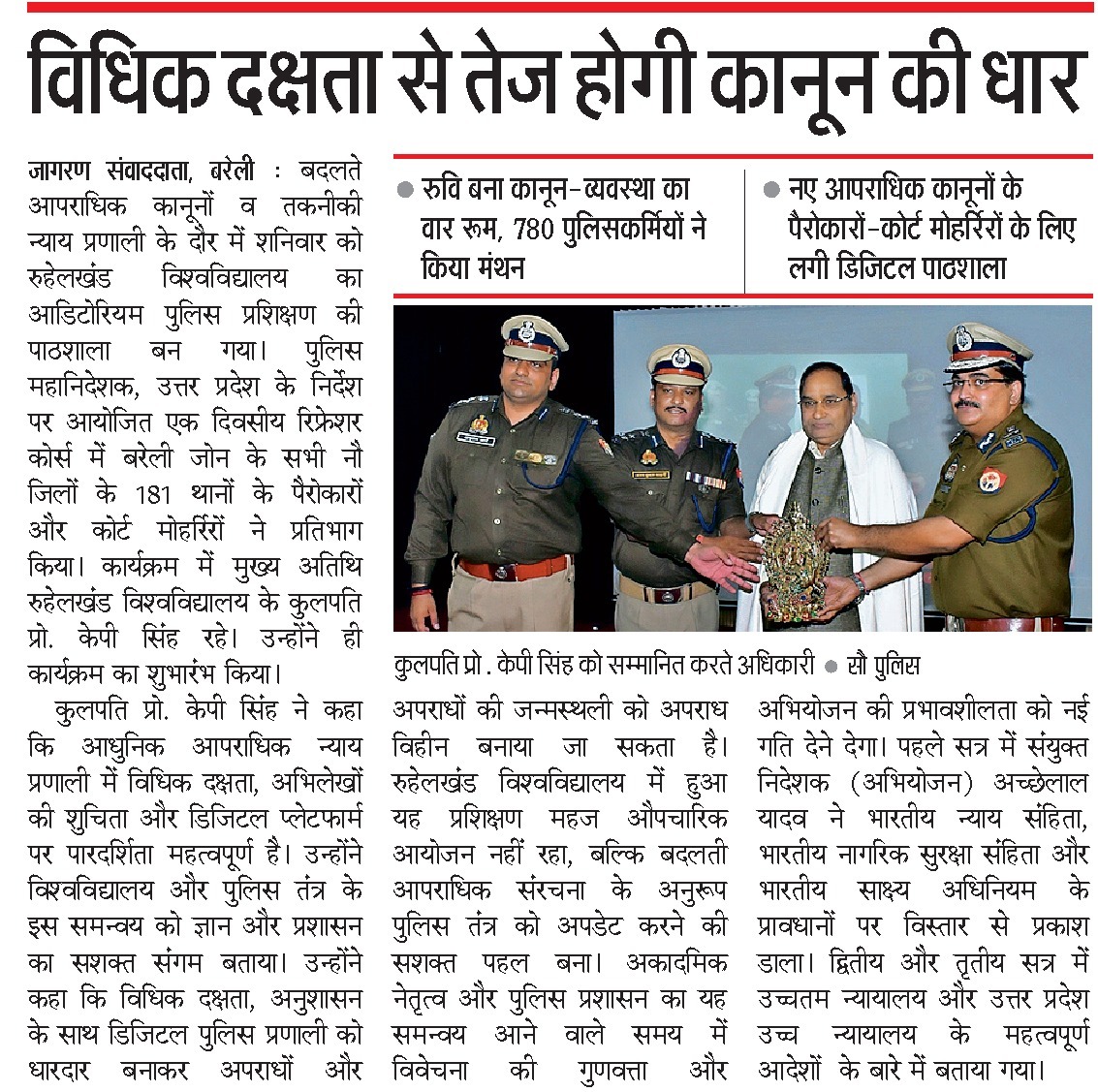 विधिक दक्षता से तेज होगी कानून की धार

जागरण संवाददाता, बरेली : बदलते आपराधिक कानूनों व तकनीकी न्याय प्रणाली के दौर में शनिवार को रुहेलखंड विश्वविद्यालय का आडिटोरियम पुलिस प्रशिक्षण की पाठशाला बन गया। पुलिस महानिदेशक, उत्तर प्रदेश के निर्देश पर आयोजित एक दिवसीय रिफ्रेशर कोर्स में बरेली जोन के सभी नौ जिलों के 181 थानों के पैरोकारों और कोर्ट मोहर्रिरों ने प्रतिभाग किया। कार्यक्रम में मुख्य अतिथि रुहेलखंड विश्वविद्यालय के कुलपति प्रो. केपी सिंह रहे। उन्होंने ही कार्यक्रम का शुभारंभ किया।

कुलपति प्रो. केपी सिंह ने कहा कि आधुनिक आपराधिक न्याय प्रणाली में विधिक दक्षता, अभिलेखों की शुचिता और डिजिटल प्लेटफार्म पर पारदर्शिता महत्वपूर्ण है। उन्होंने विश्वविद्यालय और पुलिस तंत्र के इस समन्वय को ज्ञान और प्रशासन का सशक्त संगम बताया। उन्होंने कहा कि विधिक दक्षता, अनुशासन के साथ डिजिटल पुलिस प्रणाली को धारदार बनाकर अपराधों और

● रुवि बना कानून-व्यवस्था का वार रूम, 780 पुलिसकर्मियों ने किया मंथन

● नए आपराधिक कानूनों के पैरोकारों-कोर्ट मोहर्रिरों के लिए लगी डिजिटल पाठशाला

कुलपति प्रो . केपी सिंह को सम्मानित करते अधिकारी ● सौ पुलिस

अपराधों की जन्मस्थली को अपराध विहीन बनाया जा सकता है। रुहेलखंड विश्वविद्यालय में हुआ यह प्रशिक्षण महज औपचारिक आयोजन नहीं रहा, बल्कि बदलती आपराधिक संरचना के अनुरूप पुलिस तंत्र को अपडेट करने की सशक्त पहल बना। अकादमिक नेतृत्व और पुलिस प्रशासन का यह समन्वय आने वाले समय में विवेचना की गुणवत्ता और

अभियोजन की प्रभावशीलता को नई गति देने देगा। पहले सत्र में संयुक्त निदेशक (अभियोजन) अच्छेलाल यादव ने भारतीय न्याय संहिता, भारतीय नागरिक सुरक्षा संहिता और भारतीय साक्ष्य अधिनियम के प्रावधानों पर विस्तार से प्रकाश डाला। द्वितीय और तृतीय सत्र में उच्चतम न्यायालय और उत्तर प्रदेश उच्च न्यायालय के महत्वपूर्ण आदेशों के बारे में बताया गया।